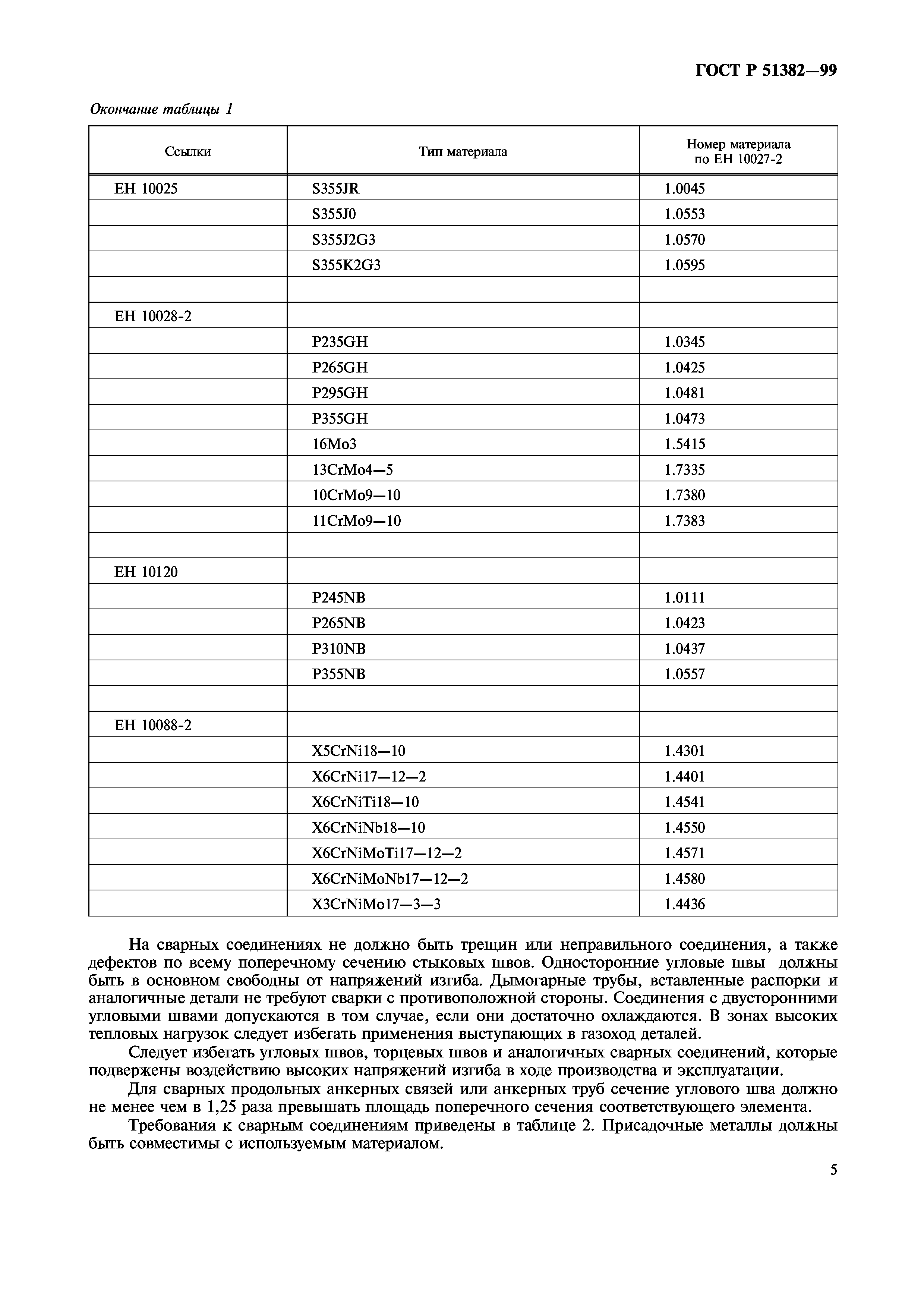 ГОСТ Р 51382—99

Окончание таблицы 1

| Ссылки | Тип материала | Номер материала по ЕН 10027-2 |
|---|---|---|
| ЕН 10025 | S355JR | 1.0045 |
| | S355J0 | 1.0553 |
| | S355J2G3 | 1.0570 |
| | S355K2G3 | 1.0595 |
| | | |
| ЕН 10028-2 | | |
| | P235GH | 1.0345 |
| | P265GH | 1.0425 |
| | P295GH | 1.0481 |
| | P355GH | 1.0473 |
| | 16Mo3 | 1.5415 |
| | 13CrMo4—5 | 1.7335 |
| | 10CrMo9—10 | 1.7380 |
| | 11CrMo9—10 | 1.7383 |
| | | |
| ЕН 10120 | | |
| | P245NB | 1.0111 |
| | P265NB | 1.0423 |
| | P310NB | 1.0437 |
| | P355NB | 1.0557 |
| | | |
| ЕН 10088-2 | | |
| | X5CrNi18—10 | 1.4301 |
| | X6CrNi17—12—2 | 1.4401 |
| | X6CrNiTi18—10 | 1.4541 |
| | X6CrNiNb18—10 | 1.4550 |
| | X6CrNiMoTi17—12—2 | 1.4571 |
| | X6CrNiMoNb17—12—2 | 1.4580 |
| | X3CrNiMo17—3—3 | 1.4436 |

На сварных соединениях не должно быть трещин или неправильного соединения, а также дефектов по всему поперечному сечению стыковых швов. Односторонние угловые швы должны быть в основном свободны от напряжений изгиба. Дымогарные трубы, вставленные распорки и аналогичные детали не требуют сварки с противоположной стороны. Соединения с двусторонними угловыми швами допускаются в том случае, если они достаточно охлаждаются. В зонах высоких тепловых нагрузок следует избегать применения выступающих в газоход деталей.

Следует избегать угловых швов, торцевых швов и аналогичных сварных соединений, которые подвержены воздействию высоких напряжений изгиба в ходе производства и эксплуатации.

Для сварных продольных анкерных связей или анкерных труб сечение углового шва должно не менее чем в 1,25 раза превышать площадь поперечного сечения соответствующего элемента.

Требования к сварным соединениям приведены в таблице 2. Присадочные металлы должны быть совместимы с используемым материалом.

5